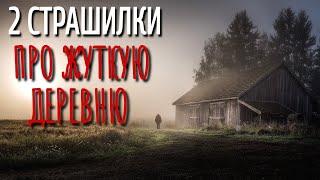 2 СТРАШИЛКИ
ПРО ЖУТКУЮ
ДЕРЕВНЮ